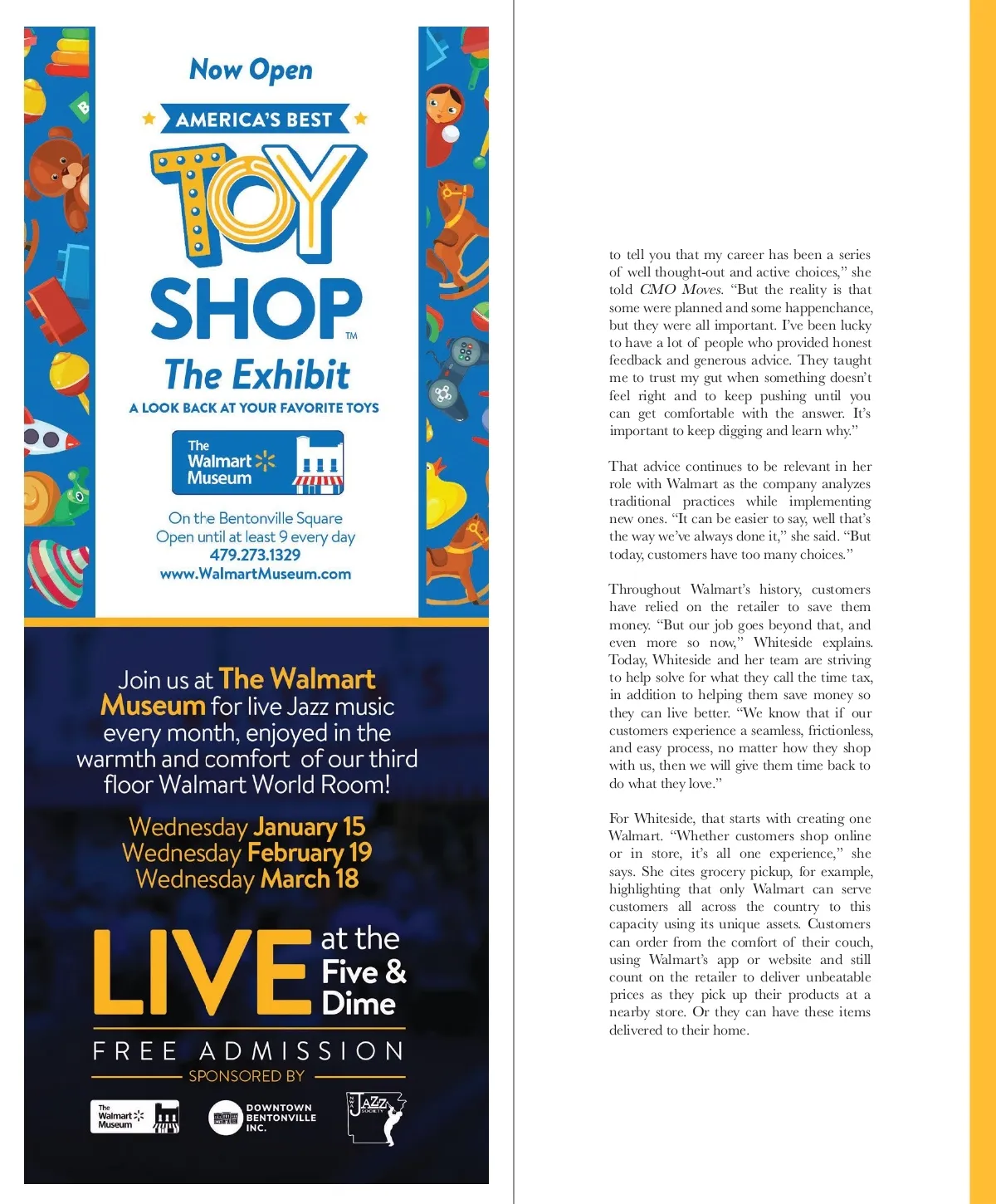 Now Open

AMERICA'S BEST

TOY SHOP™

The Exhibit

A LOOK BACK AT YOUR FAVORITE TOYS

The Walmart Museum

On the Bentonville Square
Open until at least 9 every day
479.273.1329
www.WalmartMuseum.com

Join us at The Walmart Museum for live Jazz music every month, enjoyed in the warmth and comfort of our third floor Walmart World Room!

Wednesday January 15
Wednesday February 19
Wednesday March 18

LIVE at the Five & Dime

FREE ADMISSION

SPONSORED BY

The Walmart Museum

DOWNTOWN BENTONVILLE INC.

JAZZ SOCIETY

to tell you that my career has been a series of well thought-out and active choices," she told CMO Moves. "But the reality is that some were planned and some happenchance, but they were all important. I've been lucky to have a lot of people who provided honest feedback and generous advice. They taught me to trust my gut when something doesn't feel right and to keep pushing until you can get comfortable with the answer. It's important to keep digging and learn why."

That advice continues to be relevant in her role with Walmart as the company analyzes traditional practices while implementing new ones. "It can be easier to say, well that's the way we've always done it," she said. "But today, customers have too many choices."

Throughout Walmart's history, customers have relied on the retailer to save them money. "But our job goes beyond that, and even more so now," Whiteside explains. Today, Whiteside and her team are striving to help solve for what they call the time tax, in addition to helping them save money so they can live better. "We know that if our customers experience a seamless, frictionless, and easy process, no matter how they shop with us, then we will give them time back to do what they love."

For Whiteside, that starts with creating one Walmart. "Whether customers shop online or in store, it's all one experience," she says. She cites grocery pickup, for example, highlighting that only Walmart can serve customers all across the country to this capacity using its unique assets. Customers can order from the comfort of their couch, using Walmart's app or website and still count on the retailer to deliver unbeatable prices as they pick up their products at a nearby store. Or they can have these items delivered to their home.